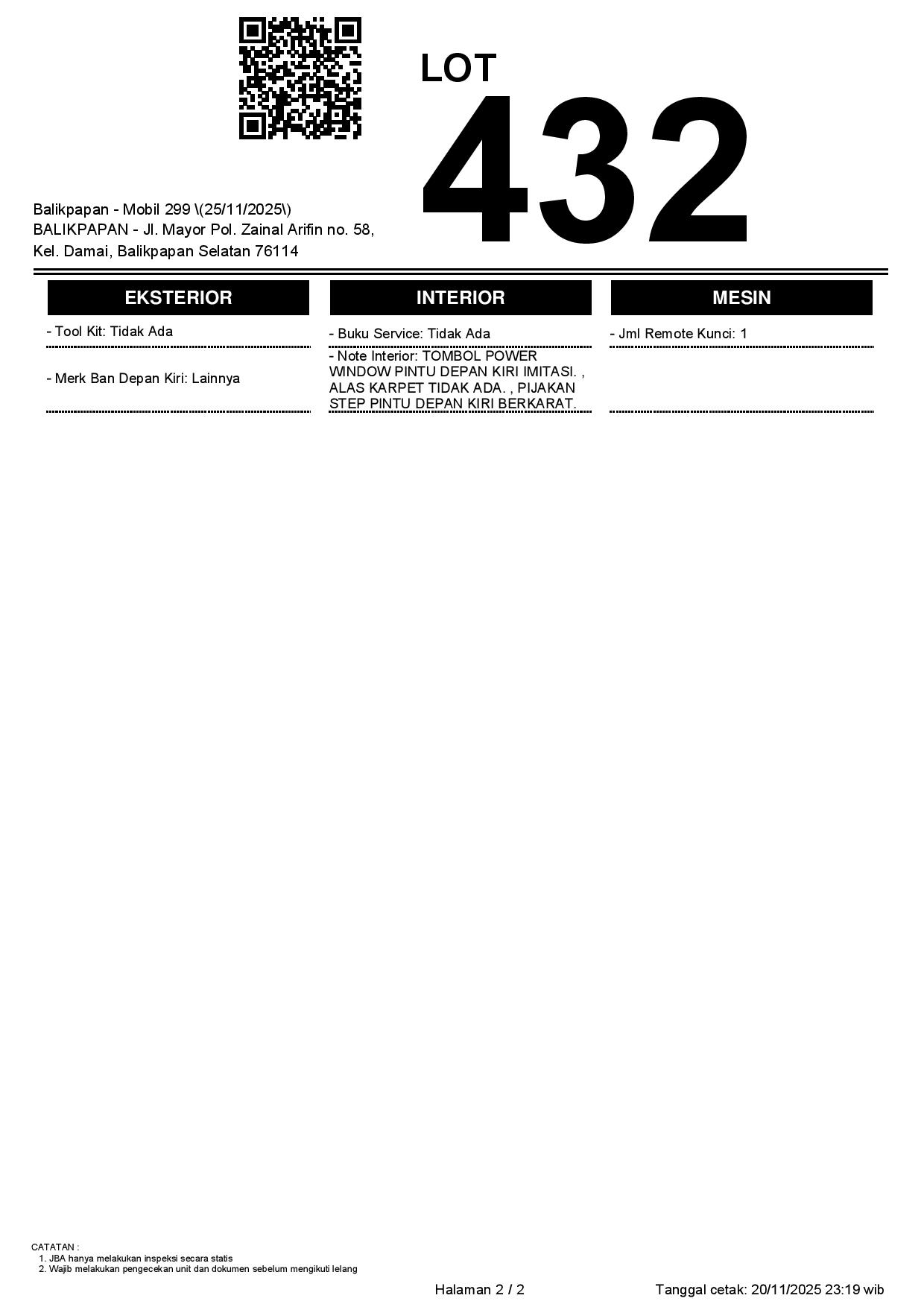 LOT
432

Balikpapan - Mobil 299 \(25/11/2025\)
BALIKPAPAN - Jl. Mayor Pol. Zainal Arifin no. 58, Kel. Damai, Balikpapan Selatan 76114

EKSTERIOR

- Tool Kit: Tidak Ada

- Merk Ban Depan Kiri: Lainnya

INTERIOR

- Buku Service: Tidak Ada

- Note Interior: TOMBOL POWER WINDOW PINTU DEPAN KIRI IMITASI. , ALAS KARPET TIDAK ADA. , PIJAKAN STEP PINTU DEPAN KIRI BERKARAT.

MESIN

- Jml Remote Kunci: 1

CATATAN :
1. JBA hanya melakukan inspeksi secara statis
2. Wajib melakukan pengecekan unit dan dokumen sebelum mengikuti lelang

Halaman 2 / 2

Tanggal cetak: 20/11/2025 23:19 wib